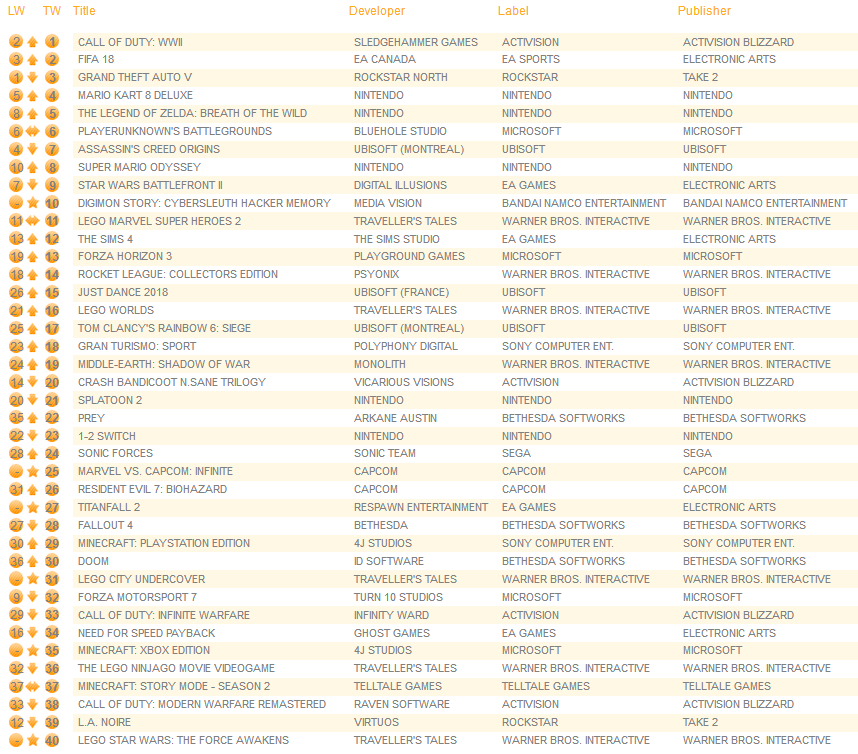 | LW | TW | Title | Developer | Label | Publisher |
|---|---|---|---|---|---|
| 2 | 1 | CALL OF DUTY: WWII | SLEDGEHAMMER GAMES | ACTIVISION | ACTIVISION BLIZZARD |
| 3 | 2 | FIFA 18 | EA CANADA | EA SPORTS | ELECTRONIC ARTS |
| 1 | 3 | GRAND THEFT AUTO V | ROCKSTAR NORTH | ROCKSTAR | TAKE 2 |
| 5 | 4 | MARIO KART 8 DELUXE | NINTENDO | NINTENDO | NINTENDO |
| 8 | 5 | THE LEGEND OF ZELDA: BREATH OF THE WILD | NINTENDO | NINTENDO | NINTENDO |
| 6 | 6 | PLAYERUNKNOWN'S BATTLEGROUNDS | BLUEHOLE STUDIO | MICROSOFT | MICROSOFT |
| 4 | 7 | ASSASSIN'S CREED ORIGINS | UBISOFT (MONTREAL) | UBISOFT | UBISOFT |
| 10 | 8 | SUPER MARIO ODYSSEY | NINTENDO | NINTENDO | NINTENDO |
| 7 | 9 | STAR WARS BATTLEFRONT II | DIGITAL ILLUSIONS | EA GAMES | ELECTRONIC ARTS |
| - | 10 | DIGIMON STORY: CYBERSLEUTH HACKER MEMORY | MEDIA VISION | BANDAI NAMCO ENTERTAINMENT | BANDAI NAMCO ENTERTAINMENT |
| 11 | 11 | LEGO MARVEL SUPER HEROES 2 | TRAVELLER'S TALES | WARNER BROS. INTERACTIVE | WARNER BROS. INTERACTIVE |
| 13 | 12 | THE SIMS 4 | THE SIMS STUDIO | EA GAMES | ELECTRONIC ARTS |
| 19 | 13 | FORZA HORIZON 3 | PLAYGROUND GAMES | MICROSOFT | MICROSOFT |
| 18 | 14 | ROCKET LEAGUE: COLLECTORS EDITION | PSYONIX | WARNER BROS. INTERACTIVE | WARNER BROS. INTERACTIVE |
| 26 | 15 | JUST DANCE 2018 | UBISOFT (FRANCE) | UBISOFT | UBISOFT |
| 21 | 16 | LEGO WORLDS | TRAVELLER'S TALES | WARNER BROS. INTERACTIVE | WARNER BROS. INTERACTIVE |
| 25 | 17 | TOM CLANCY'S RAINBOW 6: SIEGE | UBISOFT (MONTREAL) | UBISOFT | UBISOFT |
| 23 | 18 | GRAN TURISMO: SPORT | POLYPHONY DIGITAL | SONY COMPUTER ENT. | SONY COMPUTER ENT. |
| 24 | 19 | MIDDLE-EARTH: SHADOW OF WAR | MONOLITH | WARNER BROS. INTERACTIVE | WARNER BROS. INTERACTIVE |
| 14 | 20 | CRASH BANDICOOT N.SANE TRILOGY | VICARIOUS VISIONS | ACTIVISION | ACTIVISION BLIZZARD |
| 20 | 21 | SPLATOON 2 | NINTENDO | NINTENDO | NINTENDO |
| 35 | 22 | PREY | ARKANE AUSTIN | BETHESDA SOFTWORKS | BETHESDA SOFTWORKS |
| 22 | 23 | 1-2 SWITCH | NINTENDO | NINTENDO | NINTENDO |
| 28 | 24 | SONIC FORCES | SONIC TEAM | SEGA | SEGA |
| - | 25 | MARVEL VS. CAPCOM: INFINITE | CAPCOM | CAPCOM | CAPCOM |
| 31 | 26 | RESIDENT EVIL 7: BIOHAZARD | CAPCOM | CAPCOM | CAPCOM |
| - | 27 | TITANFALL 2 | RESPAWN ENTERTAINMENT | EA GAMES | ELECTRONIC ARTS |
| 27 | 28 | FALLOUT 4 | BETHESDA | BETHESDA SOFTWORKS | BETHESDA SOFTWORKS |
| 30 | 29 | MINECRAFT: PLAYSTATION EDITION | 4J STUDIOS | SONY COMPUTER ENT. | SONY COMPUTER ENT. |
| 36 | 30 | DOOM | ID SOFTWARE | BETHESDA SOFTWORKS | BETHESDA SOFTWORKS |
| - | 31 | LEGO CITY UNDERCOVER | TRAVELLER'S TALES | WARNER BROS. INTERACTIVE | WARNER BROS. INTERACTIVE |
| 9 | 32 | FORZA MOTORSPORT 7 | TURN 10 STUDIOS | MICROSOFT | MICROSOFT |
| 29 | 33 | CALL OF DUTY: INFINITE WARFARE | INFINITY WARD | ACTIVISION | ACTIVISION BLIZZARD |
| 16 | 34 | NEED FOR SPEED PAYBACK | GHOST GAMES | EA GAMES | ELECTRONIC ARTS |
| - | 35 | MINECRAFT: XBOX EDITION | 4J STUDIOS | MICROSOFT | MICROSOFT |
| 32 | 36 | THE LEGO NINJAGO MOVIE VIDEOGAME | TRAVELLER'S TALES | WARNER BROS. INTERACTIVE | WARNER BROS. INTERACTIVE |
| 37 | 37 | MINECRAFT: STORY MODE - SEASON 2 | TELLTALE GAMES | TELLTALE GAMES | TELLTALE GAMES |
| 33 | 38 | CALL OF DUTY: MODERN WARFARE REMASTERED | RAVEN SOFTWARE | ACTIVISION | ACTIVISION BLIZZARD |
| 12 | 39 | L.A. NOIRE | VIRTUOS | ROCKSTAR | TAKE 2 |
| - | 40 | LEGO STAR WARS: THE FORCE AWAKENS | TRAVELLER'S TALES | WARNER BROS. INTERACTIVE | WARNER BROS. INTERACTIVE |